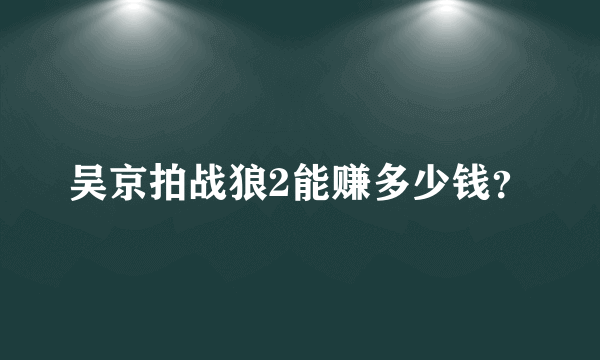 吴京拍战狼2能赚多少钱？